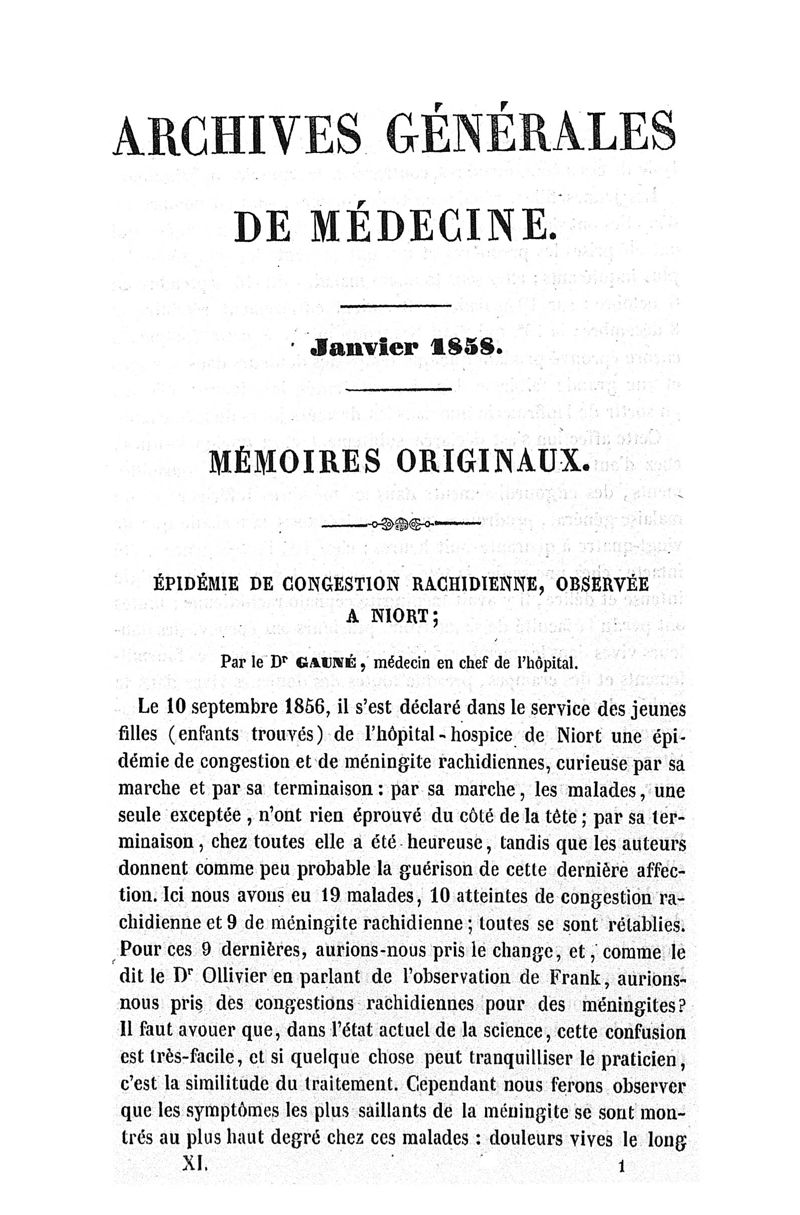 ARCHIVES GÉNÉRALES

DE MÉDECINE.

Janvier 1858.

MÉMOIRES ORIGINAUX.

ÉPIDÉMIE DE CONGESTION RACHIDIENNE, OBSERVÉE A NIORT;

Par le Dr GAUNÉ, médecin en chef de l'hôpital.

Le 10 septembre 1856, il s'est déclaré dans le service des jeunes filles (enfants trouvés) de l'hôpital-hospice de Niort une épidémie de congestion et de méningite rachidiennes, curieuse par sa marche et par sa terminaison: par sa marche, les malades, une seule exceptée, n'ont rien éprouvé du côté de la tête; par sa terminaison, chez toutes elle a été heureuse, tandis que les auteurs donnent comme peu probable la guérison de cette dernière affection. Ici nous avons eu 19 malades, 10 atteintes de congestion rachidienne et 9 de méningite rachidienne; toutes se sont rétablies. Pour ces 9 dernières, aurions-nous pris le change, et, comme le dit le Dr Ollivier en parlant de l'observation de Frank, aurions-nous pris des congestions rachidiennes pour des méningites? Il faut avouer que, dans l'état actuel de la science, cette confusion est très-facile, et si quelque chose peut tranquilliser le praticien, c'est la similitude du traitement. Cependant nous ferons observer que les symptômes les plus saillants de la méningite se sont montrés au plus haut degré chez ces malades : douleurs vives le long

XI. 1